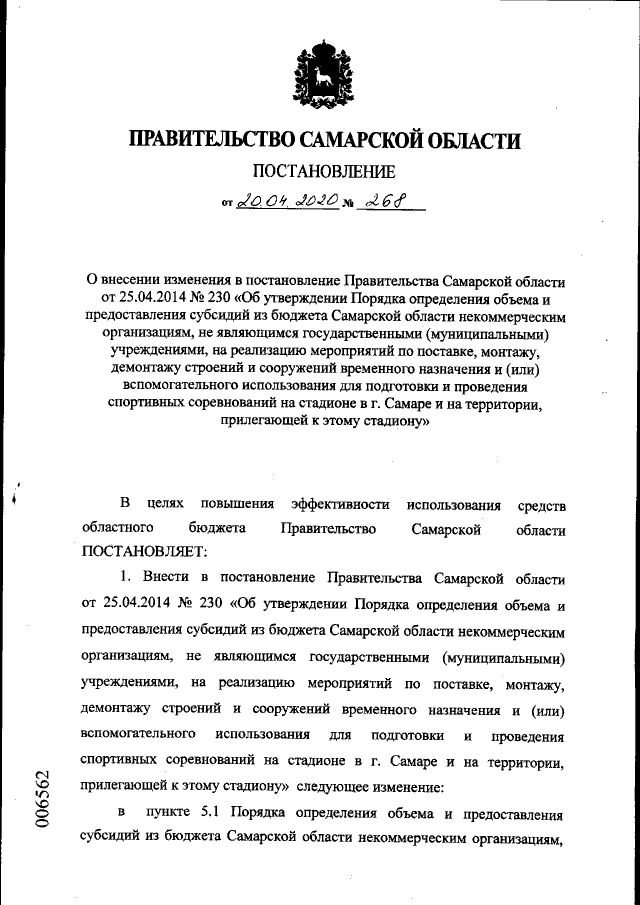 ПРАВИТЕЛЬСТВО САМАРСКОЙ ОБЛАСТИ

ПОСТАНОВЛЕНИЕ

от 20.04.2020 № 268

О внесении изменения в постановление Правительства Самарской области от 25.04.2014 № 230 «Об утверждении Порядка определения объема и предоставления субсидий из бюджета Самарской области некоммерческим организациям, не являющимся государственными (муниципальными) учреждениями, на реализацию мероприятий по поставке, монтажу, демонтажу строений и сооружений временного назначения и (или) вспомогательного использования для подготовки и проведения спортивных соревнований на стадионе в г. Самаре и на территории, прилегающей к этому стадиону»

В целях повышения эффективности использования средств областного бюджета Правительство Самарской области ПОСТАНОВЛЯЕТ:

1. Внести в постановление Правительства Самарской области от 25.04.2014 № 230 «Об утверждении Порядка определения объема и предоставления субсидий из бюджета Самарской области некоммерческим организациям, не являющимся государственными (муниципальными) учреждениями, на реализацию мероприятий по поставке, монтажу, демонтажу строений и сооружений временного назначения и (или) вспомогательного использования для подготовки и проведения спортивных соревнований на стадионе в г. Самаре и на территории, прилегающей к этому стадиону» следующее изменение:

в пункте 5.1 Порядка определения объема и предоставления субсидий из бюджета Самарской области некоммерческим организациям,

006562